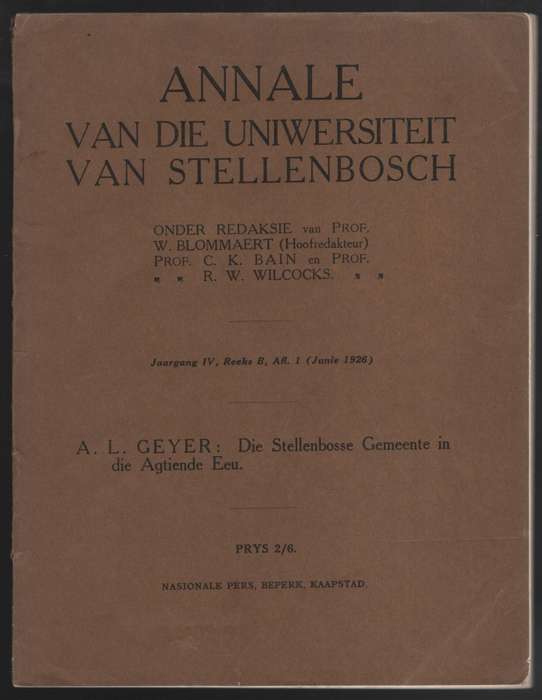 ANNALE
VAN DIE UNIWERSITEIT
VAN STELLENBOSCH

ONDER REDAKSIE van PROF. W. BLOMMAERT (Hoofredakteur) PROF. C. K. BAIN en PROF. R. W. WILCOCKS.

Jaargang IV, Reeks B, Afl. 1 (Junie 1926)

A. L. GEYER: Die Stellenbosse Gemeente in die Agtiende Eeu.

PRYS 2/6.

NASIONALE PERS, BEPERK, KAAPSTAD.